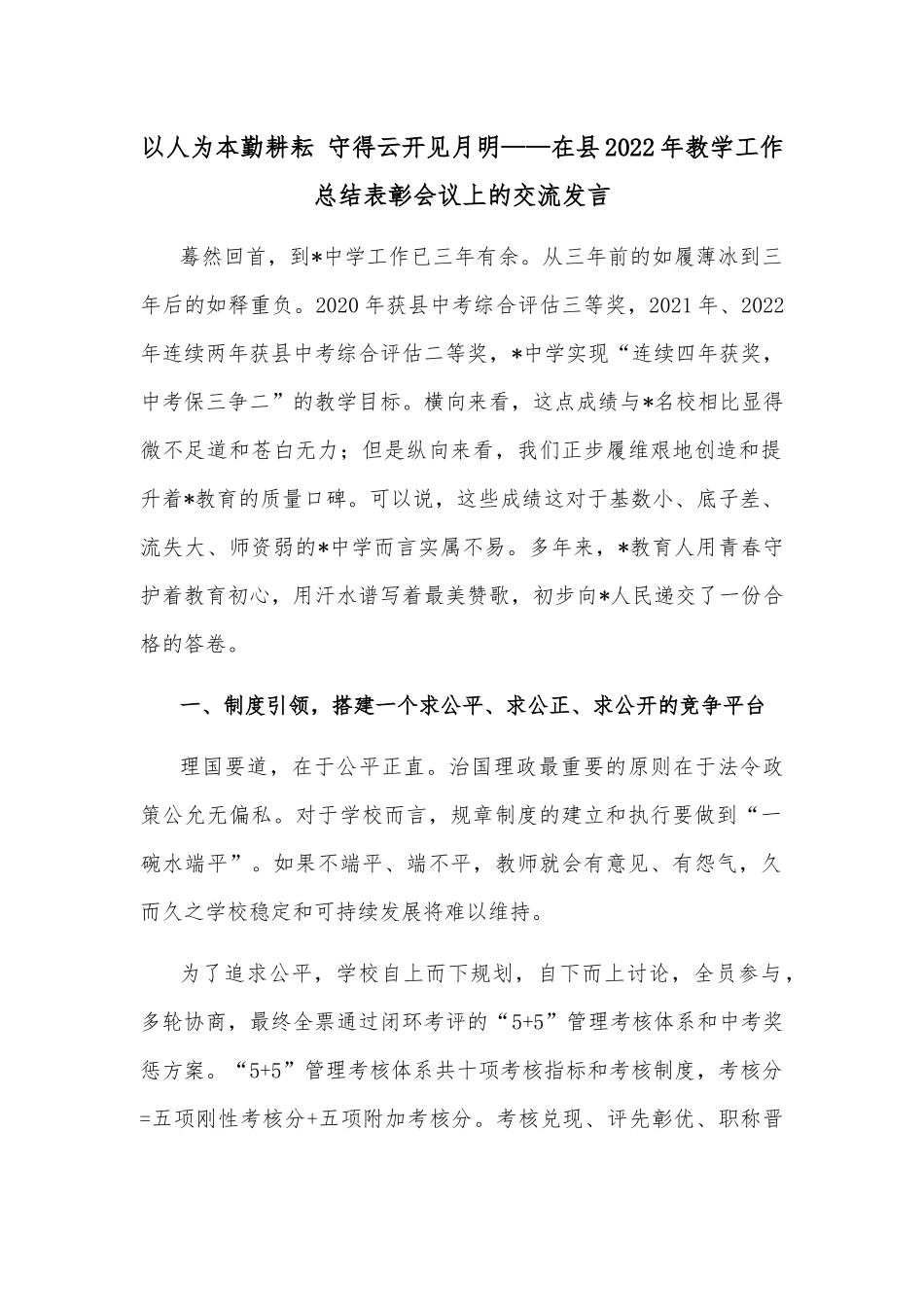 以人为本勤耕耘 守得云开见月明——在县2022年教学工作总结表彰会议上的交流发言

蓦然回首，到*中学工作已三年有余。从三年前的如履薄冰到三年后的如释重负。2020年获县中考综合评估三等奖，2021年、2022年连续两年获县中考综合评估二等奖，*中学实现“连续四年获奖，中考保三争二”的教学目标。横向来看，这点成绩与*名校相比显得微不足道和苍白无力；但是纵向来看，我们正步履维艰地创造和提升着*教育的质量口碑。可以说，这些成绩这对于基数小、底子差、流失大、师资弱的*中学而言实属不易。多年来，*教育人用青春守护着教育初心，用汗水谱写着最美赞歌，初步向*人民递交了一份合格的答卷。

一、制度引领，搭建一个求公平、求公正、求公开的竞争平台

理国要道，在于公平正直。治国理政最重要的原则在于法令政策公允无偏私。对于学校而言，规章制度的建立和执行要做到“一碗水端平”。如果不端平、端不平，教师就会有意见、有怨气，久而久之学校稳定和可持续发展将难以维持。

为了追求公平，学校自上而下规划，自下而上讨论，全员参与，多轮协商，最终全票通过闭环考评的“5+5”管理考核体系和中考奖惩方案。“5+5”管理考核体系共十项考核指标和考核制度，考核分=五项刚性考核分+五项附加考核分。考核兑现、评先彰优、职称晋